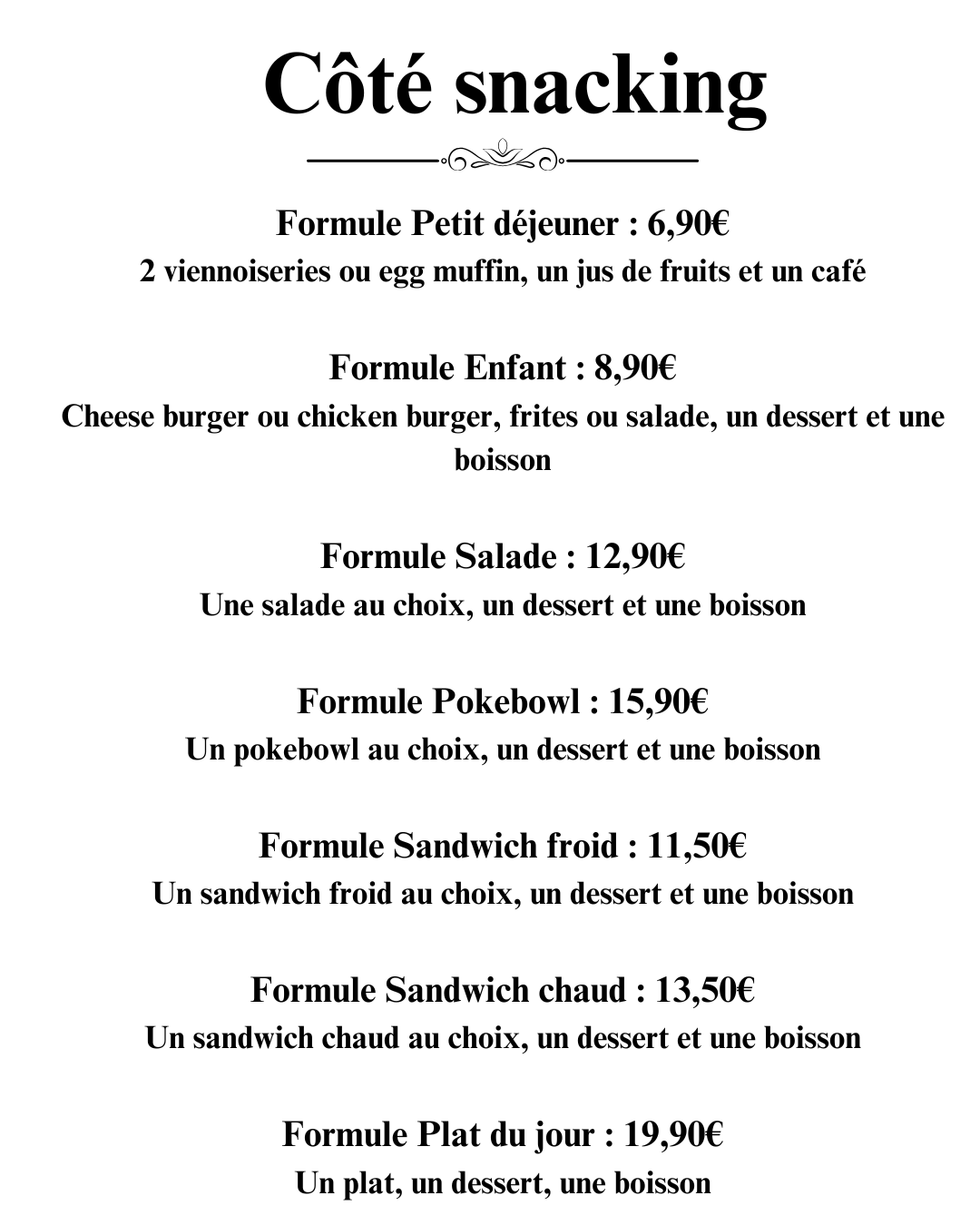 Côté snacking

Formule Petit déjeuner : 6,90€
2 viennoiseries ou egg muffin, un jus de fruits et un café

Formule Enfant : 8,90€
Cheese burger ou chicken burger, frites ou salade, un dessert et une boisson

Formule Salade : 12,90€
Une salade au choix, un dessert et une boisson

Formule Pokebowl : 15,90€
Un pokebowl au choix, un dessert et une boisson

Formule Sandwich froid : 11,50€
Un sandwich froid au choix, un dessert et une boisson

Formule Sandwich chaud : 13,50€
Un sandwich chaud au choix, un dessert et une boisson

Formule Plat du jour : 19,90€
Un plat, un dessert, une boisson